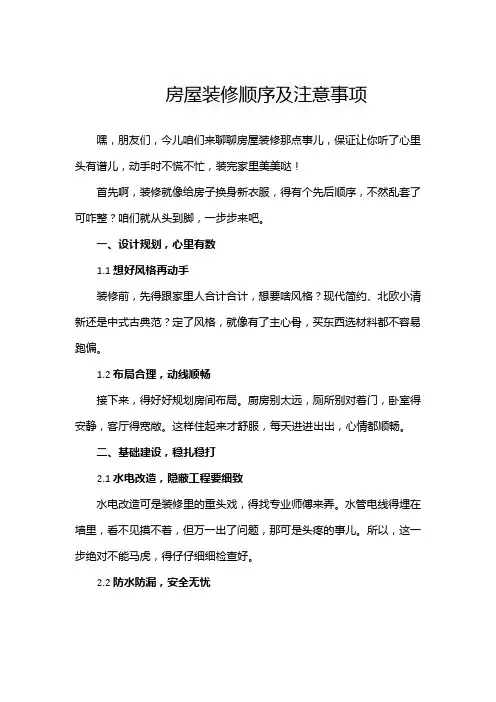 房屋装修顺序及注意事项

嘿，朋友们，今儿咱们来聊聊房屋装修那点事儿，保证让你听了心里头有谱儿，动手时不慌不忙，装完家里美美哒！

首先啊，装修就像给房子换身新衣服，得有个先后顺序，不然乱套了可咋整？咱们就从头到脚，一步步来吧。

一、设计规划，心里有数

1.1 想好风格再动手

装修前，先得跟家里人合计合计，想要啥风格？现代简约、北欧小清新还是中式古典范？定了风格，就像有了主心骨，买东西选材料都不容易跑偏。

1.2 布局合理，动线顺畅

接下来，得好好规划房间布局。厨房别太远，厕所别对着门，卧室得安静，客厅得宽敞。这样住起来才舒服，每天进进出出，心情都顺畅。

二、基础建设，稳扎稳打

2.1 水电改造，隐蔽工程要细致

水电改造可是装修里的重头戏，得找专业师傅来弄。水管电线得埋在墙里，看不见摸不着，但万一出了问题，那可是头疼的事儿。所以，这一步绝对不能马虎，得仔仔细细检查好。

2.2 防水防漏，安全无忧